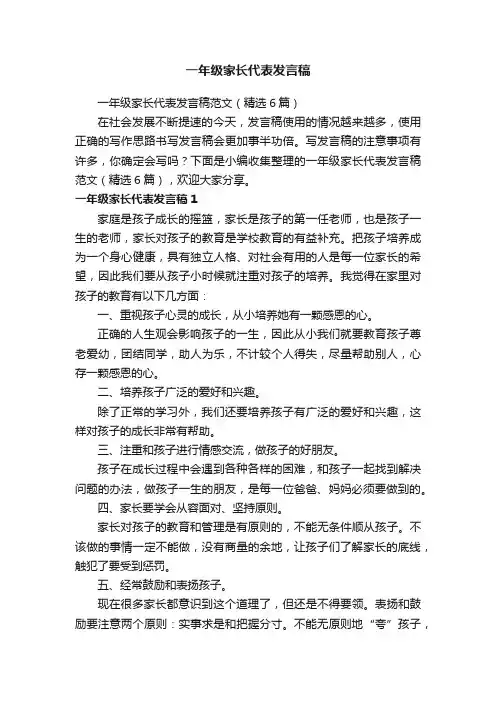 一年级家长代表发言稿

一年级家长代表发言稿范文（精选6篇）

在社会发展不断提速的今天，发言稿使用的情况越来越多，使用正确的写作思路书写发言稿会更加事半功倍。写发言稿的注意事项有许多，你确定会写吗？下面是小编收集整理的一年级家长代表发言稿范文（精选6篇），欢迎大家分享。

一年级家长代表发言稿1

家庭是孩子成长的摇篮，家长是孩子的第一任老师，也是孩子一生的老师，家长对孩子的教育是学校教育的有益补充。把孩子培养成为一个身心健康，具有独立人格、对社会有用的人是每一位家长的希望，因此我们要从孩子小时候就注重对孩子的培养。我觉得在家里对孩子的教育有以下几方面：

一、重视孩子心灵的成长，从小培养她有一颗感恩的心。

正确的人生观会影响孩子的一生，因此从小我们就要教育孩子尊老爱幼，团结同学，助人为乐，不计较个人得失，尽量帮助别人，心存一颗感恩的心。

二、培养孩子广泛的爱好和兴趣。

除了正常的学习外，我们还要培养孩子有广泛的爱好和兴趣，这样对孩子的成长非常有帮助。

三、注重和孩子进行情感交流，做孩子的好朋友。

孩子在成长过程中会遇到各种各样的困难，和孩子一起找到解决问题的办法，做孩子一生的朋友，是每一位爸爸、妈妈必须要做到的。

四、家长要学会从容面对、坚持原则。

家长对孩子的教育和管理是有原则的，不能无条件顺从孩子。不该做的事情一定不能做，没有商量的余地，让孩子们了解家长的底线，触犯了要受到惩罚。

五、经常鼓励和表扬孩子。

现在很多家长都意识到这个道理了，但还是不得要领。表扬和鼓励要注意两个原则：实事求是和把握分寸。不能无原则地“夸”孩子，